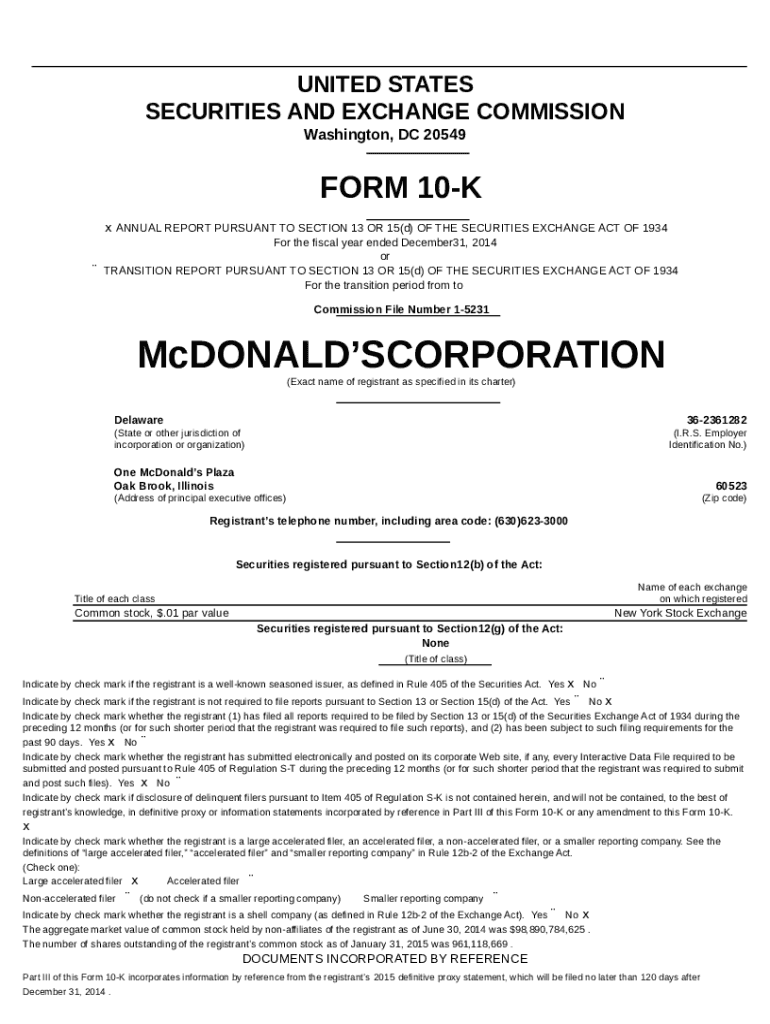 UNITED STATES
SECURITIES AND EXCHANGE COMMISSION
Washington, DC 20549

FORM 10-K

x ANNUAL REPORT PURSUANT TO SECTION 13 OR 15(d) OF THE SECURITIES EXCHANGE ACT OF 1934
For the fiscal year ended December31, 2014
or
¨ TRANSITION REPORT PURSUANT TO SECTION 13 OR 15(d) OF THE SECURITIES EXCHANGE ACT OF 1934
For the transition period from to

Commission File Number 1-5231

McDONALD'SCORPORATION
(Exact name of registrant as specified in its charter)

Delaware
(State or other jurisdiction of incorporation or organization)

36-2361282
(I.R.S. Employer Identification No.)

One McDonald's Plaza
Oak Brook, Illinois
(Address of principal executive offices)

60523
(Zip code)

Registrant's telephone number, including area code: (630)623-3000

Securities registered pursuant to Section12(b) of the Act:

| Title of each class | Name of each exchange on which registered |
|---|---|
| Common stock, $.01 par value | New York Stock Exchange |

Securities registered pursuant to Section12(g) of the Act:
None
(Title of class)

Indicate by check mark if the registrant is a well-known seasoned issuer, as defined in Rule 405 of the Securities Act. Yes x No ¨
Indicate by check mark if the registrant is not required to file reports pursuant to Section 13 or Section 15(d) of the Act. Yes ¨ No x
Indicate by check mark whether the registrant (1) has filed all reports required to be filed by Section 13 or 15(d) of the Securities Exchange Act of 1934 during the preceding 12 months (or for such shorter period that the registrant was required to file such reports), and (2) has been subject to such filing requirements for the past 90 days. Yes x No ¨
Indicate by check mark whether the registrant has submitted electronically and posted on its corporate Web site, if any, every Interactive Data File required to be submitted and posted pursuant to Rule 405 of Regulation S-T during the preceding 12 months (or for such shorter period that the registrant was required to submit and post such files). Yes x No ¨
Indicate by check mark if disclosure of delinquent filers pursuant to Item 405 of Regulation S-K is not contained herein, and will not be contained, to the best of registrant's knowledge, in definitive proxy or information statements incorporated by reference in Part III of this Form 10-K or any amendment to this Form 10-K. x
Indicate by check mark whether the registrant is a large accelerated filer, an accelerated filer, a non-accelerated filer, or a smaller reporting company. See the definitions of "large accelerated filer," "accelerated filer" and "smaller reporting company" in Rule 12b-2 of the Exchange Act.
(Check one):
Large accelerated filer x Accelerated filer ¨
Non-accelerated filer ¨ (do not check if a smaller reporting company) Smaller reporting company ¨
Indicate by check mark whether the registrant is a shell company (as defined in Rule 12b-2 of the Exchange Act). Yes ¨ No x
The aggregate market value of common stock held by non-affiliates of the registrant as of June 30, 2014 was $98,890,784,625 .
The number of shares outstanding of the registrant's common stock as of January 31, 2015 was 961,118,669 .
DOCUMENTS INCORPORATED BY REFERENCE
Part III of this Form 10-K incorporates information by reference from the registrant's 2015 definitive proxy statement, which will be filed no later than 120 days after December 31, 2014 .